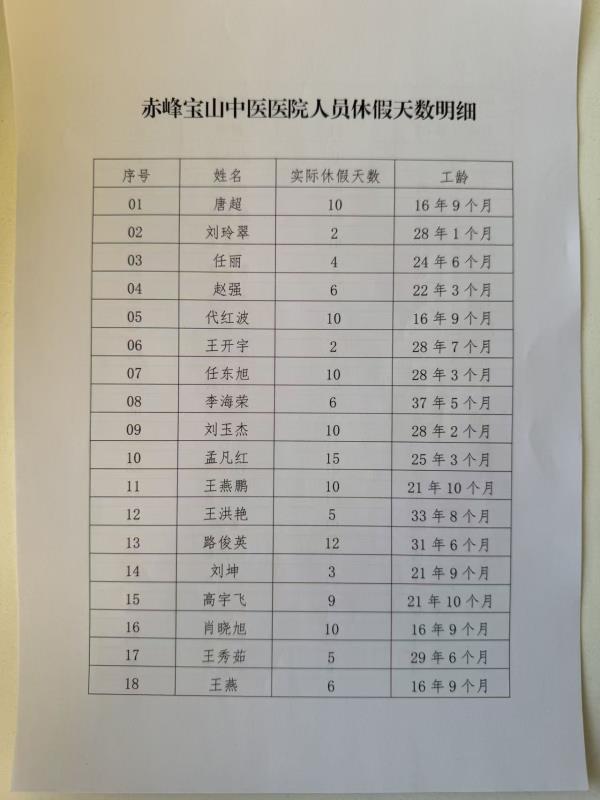 赤峰宝山中医医院人员休假天数明细

| 序号 | 姓名 | 实际休假天数 | 工龄 |
|---|---|---|---|
| 01 | 唐超 | 10 | 16年9个月 |
| 02 | 刘玲翠 | 2 | 28年1个月 |
| 03 | 任丽 | 4 | 24年6个月 |
| 04 | 赵强 | 6 | 22年3个月 |
| 05 | 代红波 | 10 | 16年9个月 |
| 06 | 王开宇 | 2 | 28年7个月 |
| 07 | 任东旭 | 10 | 28年3个月 |
| 08 | 李海荣 | 6 | 37年5个月 |
| 09 | 刘玉杰 | 10 | 28年2个月 |
| 10 | 孟凡红 | 15 | 25年3个月 |
| 11 | 王燕鹏 | 10 | 21年10个月 |
| 12 | 王洪艳 | 5 | 33年8个月 |
| 13 | 路俊英 | 12 | 31年6个月 |
| 14 | 刘坤 | 3 | 21年9个月 |
| 15 | 高宇飞 | 9 | 21年10个月 |
| 16 | 肖晓旭 | 10 | 16年9个月 |
| 17 | 王秀茹 | 5 | 29年6个月 |
| 18 | 王燕 | 6 | 16年9个月 |